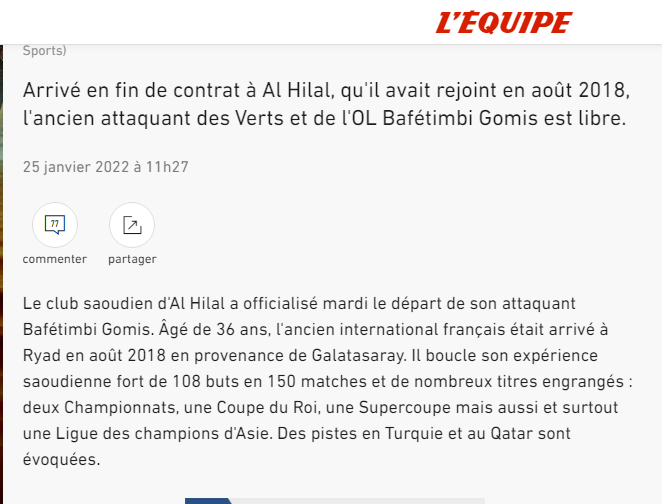 L'ÉQUIPE

Sports)

Arrivé en fin de contrat à Al Hilal, qu'il avait rejoint en août 2018, l'ancien attaquant des Verts et de l'OL Bafétimbi Gomis est libre.

25 janvier 2022 à 11h27

commenter

partager

Le club saoudien d'Al Hilal a officialisé mardi le départ de son attaquant Bafétimbi Gomis. Âgé de 36 ans, l'ancien international français était arrivé à Ryad en août 2018 en provenance de Galatasaray. Il boucle son expérience saoudienne fort de 108 buts en 150 matches et de nombreux titres engrangés : deux Championnats, une Coupe du Roi, une Supercoupe mais aussi et surtout une Ligue des champions d'Asie. Des pistes en Turquie et au Qatar sont évoquées.